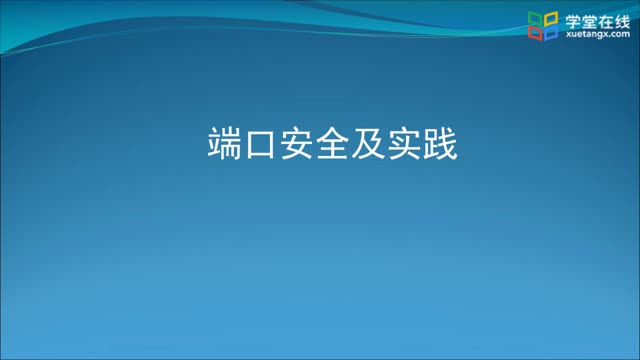 学堂在线
xuetangx.com

端口安全及实践